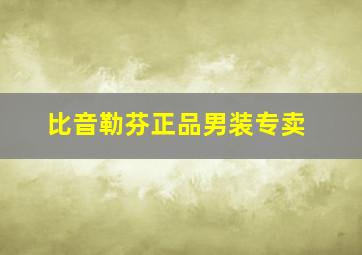 比音勒芬正品男装专卖